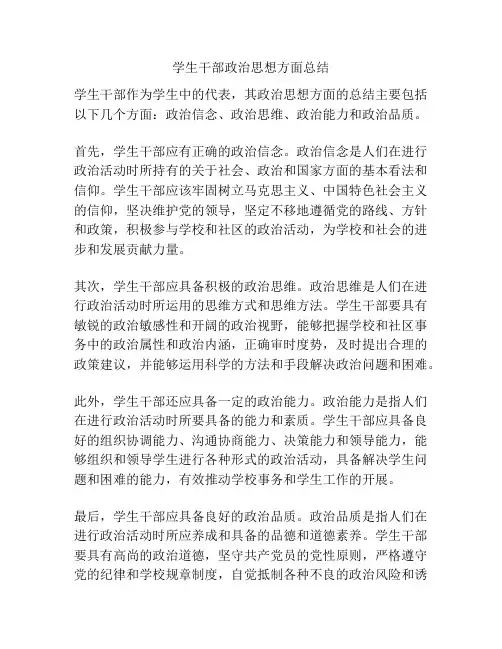 学生干部政治思想方面总结

学生干部作为学生中的代表，其政治思想方面的总结主要包括以下几个方面：政治信念、政治思维、政治能力和政治品质。

首先，学生干部应有正确的政治信念。政治信念是人们在进行政治活动时所持有的关于社会、政治和国家方面的基本看法和信仰。学生干部应该牢固树立马克思主义、中国特色社会主义的信仰，坚决维护党的领导，坚定不移地遵循党的路线、方针和政策，积极参与学校和社区的政治活动，为学校和社会的进步和发展贡献力量。

其次，学生干部应具备积极的政治思维。政治思维是人们在进行政治活动时所运用的思维方式和思维方法。学生干部要具有敏锐的政治敏感性和开阔的政治视野，能够把握学校和社区事务中的政治属性和政治内涵，正确审时度势，及时提出合理的政策建议，并能够运用科学的方法和手段解决政治问题和困难。

此外，学生干部还应具备一定的政治能力。政治能力是指人们在进行政治活动时所要具备的能力和素质。学生干部应具备良好的组织协调能力、沟通协商能力、决策能力和领导能力，能够组织和领导学生进行各种形式的政治活动，具备解决学生问题和困难的能力，有效推动学校事务和学生工作的开展。

最后，学生干部应具备良好的政治品质。政治品质是指人们在进行政治活动时所应养成和具备的品德和道德素养。学生干部要具有高尚的政治道德，坚守共产党员的党性原则，严格遵守党的纪律和学校规章制度，自觉抵制各种不良的政治风险和诱